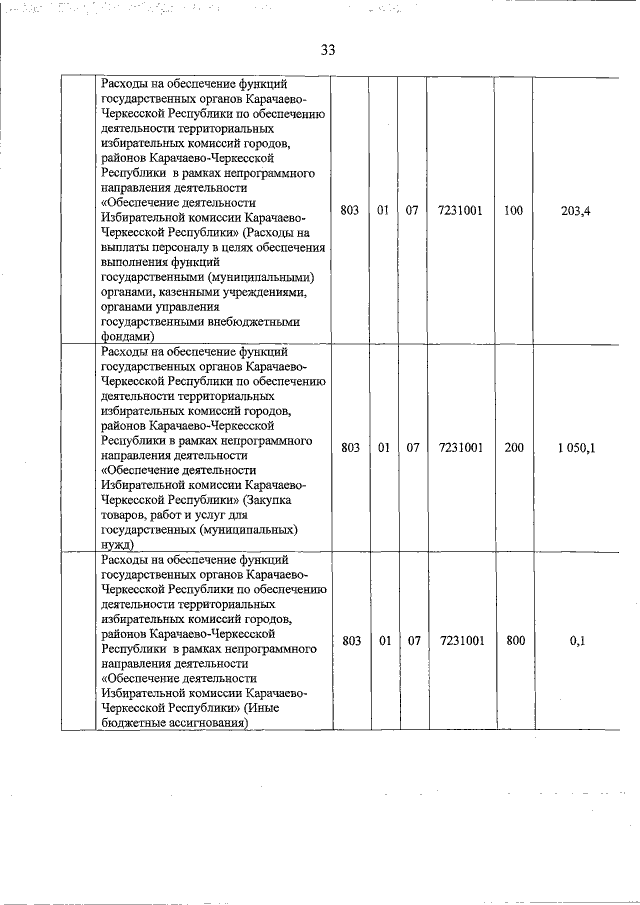 33

| | | | | | | |
|---|---|---|---|---|---|---|
| | Расходы на обеспечение функций государственных органов Карачаево-Черкесской Республики по обеспечению деятельности территориальных избирательных комиссий городов, районов Карачаево-Черкесской Республики в рамках непрограммного направления деятельности «Обеспечение деятельности Избирательной комиссии Карачаево-Черкесской Республики» (Расходы на выплаты персоналу в целях обеспечения выполнения функций государственными (муниципальными) органами, казенными учреждениями, органами управления государственными внебюджетными фондами) | 803 | 01 | 07 | 7231001 | 100 | 203,4 |
| | Расходы на обеспечение функций государственных органов Карачаево-Черкесской Республики по обеспечению деятельности территориальных избирательных комиссий городов, районов Карачаево-Черкесской Республики в рамках непрограммного направления деятельности «Обеспечение деятельности Избирательной комиссии Карачаево-Черкесской Республики» (Закупка товаров, работ и услуг для государственных (муниципальных) нужд) | 803 | 01 | 07 | 7231001 | 200 | 1 050,1 |
| | Расходы на обеспечение функций государственных органов Карачаево-Черкесской Республики по обеспечению деятельности территориальных избирательных комиссий городов, районов Карачаево-Черкесской Республики в рамках непрограммного направления деятельности «Обеспечение деятельности Избирательной комиссии Карачаево-Черкесской Республики» (Иные бюджетные ассигнования) | 803 | 01 | 07 | 7231001 | 800 | 0,1 |